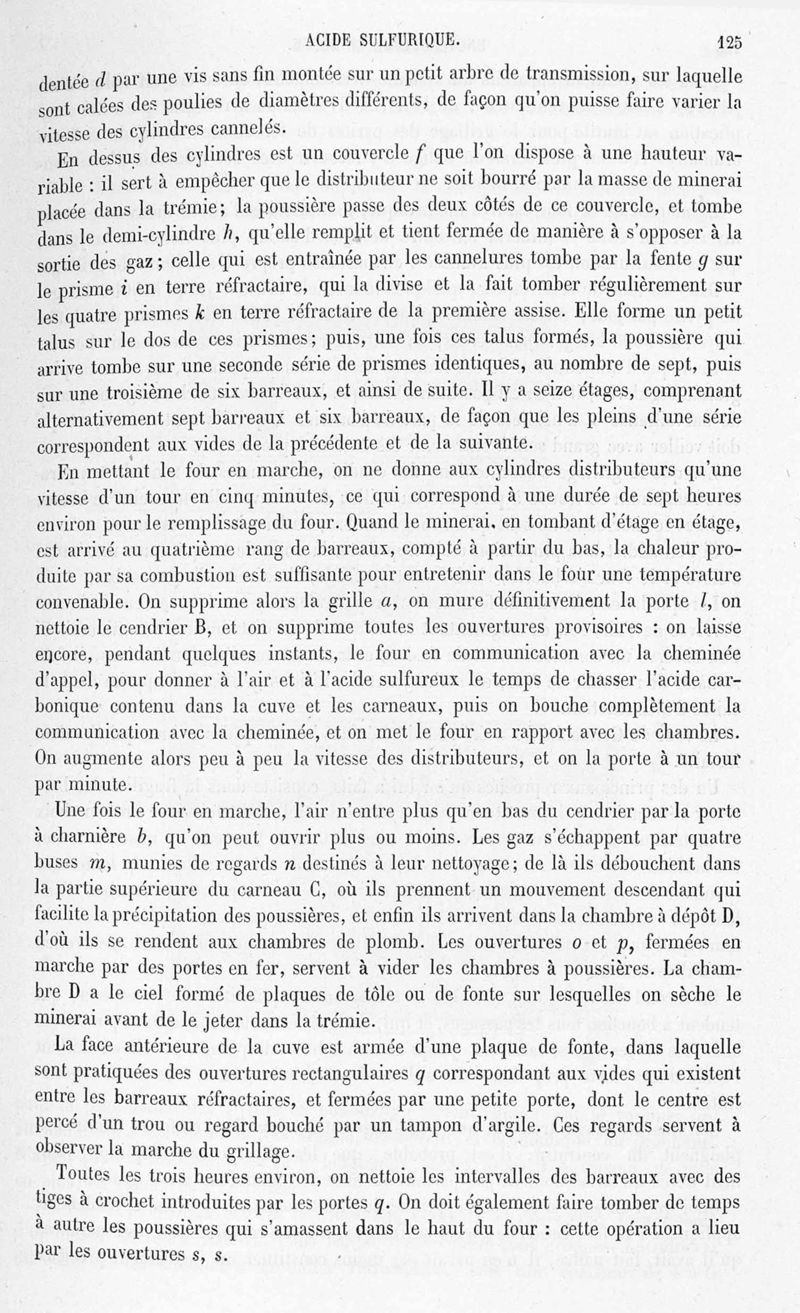 ACIDE SULFURIQUE. 125

dentée $d$ par une vis sans fin montée sur un petit arbre de transmission, sur laquelle sont calées des poulies de diamètres différents, de façon qu'on puisse faire varier la vitesse des cylindres cannelés.

En dessus des cylindres est un couvercle $f$ que l'on dispose à une hauteur variable : il sert à empêcher que le distributeur ne soit bourré par la masse de minerai placée dans la trémie; la poussière passe des deux côtés de ce couvercle, et tombe dans le demi-cylindre $h$, qu'elle remplit et tient fermée de manière à s'opposer à la sortie des gaz; celle qui est entraînée par les cannelures tombe par la fente $g$ sur le prisme $i$ en terre réfractaire, qui la divise et la fait tomber régulièrement sur les quatre prismes $k$ en terre réfractaire de la première assise. Elle forme un petit talus sur le dos de ces prismes; puis, une fois ces talus formés, la poussière qui arrive tombe sur une seconde série de prismes identiques, au nombre de sept, puis sur une troisième de six barreaux, et ainsi de suite. Il y a seize étages, comprenant alternativement sept barreaux et six barreaux, de façon que les pleins d'une série correspondent aux vides de la précédente et de la suivante.

En mettant le four en marche, on ne donne aux cylindres distributeurs qu'une vitesse d'un tour en cinq minutes, ce qui correspond à une durée de sept heures environ pour le remplissage du four. Quand le minerai, en tombant d'étage en étage, est arrivé au quatrième rang de barreaux, compté à partir du bas, la chaleur produite par sa combustion est suffisante pour entretenir dans le four une température convenable. On supprime alors la grille $a$, on mure définitivement la porte $l$, on nettoie le cendrier B, et on supprime toutes les ouvertures provisoires : on laisse encore, pendant quelques instants, le four en communication avec la cheminée d'appel, pour donner à l'air et à l'acide sulfureux le temps de chasser l'acide carbonique contenu dans la cuve et les carneaux, puis on bouche complètement la communication avec la cheminée, et on met le four en rapport avec les chambres. On augmente alors peu à peu la vitesse des distributeurs, et on la porte à un tour par minute.

Une fois le four en marche, l'air n'entre plus qu'en bas du cendrier par la porte à charnière $b$, qu'on peut ouvrir plus ou moins. Les gaz s'échappent par quatre buses $m$, munies de regards $n$ destinés à leur nettoyage; de là ils débouchent dans la partie supérieure du carneau C, où ils prennent un mouvement descendant qui facilite la précipitation des poussières, et enfin ils arrivent dans la chambre à dépôt D, d'où ils se rendent aux chambres de plomb. Les ouvertures $o$ et $p$, fermées en marche par des portes en fer, servent à vider les chambres à poussières. La chambre D a le ciel formé de plaques de tôle ou de fonte sur lesquelles on sèche le minerai avant de le jeter dans la trémie.

La face antérieure de la cuve est armée d'une plaque de fonte, dans laquelle sont pratiquées des ouvertures rectangulaires $q$ correspondant aux vides qui existent entre les barreaux réfractaires, et fermées par une petite porte, dont le centre est percé d'un trou ou regard bouché par un tampon d'argile. Ces regards servent à observer la marche du grillage.

Toutes les trois heures environ, on nettoie les intervalles des barreaux avec des tiges à crochet introduites par les portes $q$. On doit également faire tomber de temps à autre les poussières qui s'amassent dans le haut du four : cette opération a lieu par les ouvertures $s$, $s$.